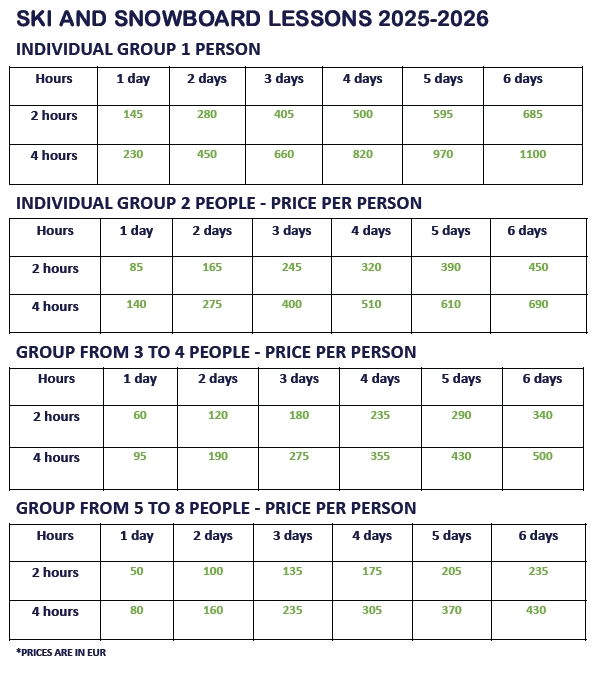 SKI AND SNOWBOARD LESSONS 2025-2026

INDIVIDUAL GROUP 1 PERSON

| Hours | 1 day | 2 days | 3 days | 4 days | 5 days | 6 days |
|---|---|---|---|---|---|---|
| 2 hours | 145 | 280 | 405 | 500 | 595 | 685 |
| 4 hours | 230 | 450 | 660 | 820 | 970 | 1100 |

INDIVIDUAL GROUP 2 PEOPLE - PRICE PER PERSON

| Hours | 1 day | 2 days | 3 days | 4 days | 5 days | 6 days |
|---|---|---|---|---|---|---|
| 2 hours | 85 | 165 | 245 | 320 | 390 | 450 |
| 4 hours | 140 | 275 | 400 | 510 | 610 | 690 |

GROUP FROM 3 TO 4 PEOPLE - PRICE PER PERSON

| Hours | 1 day | 2 days | 3 days | 4 days | 5 days | 6 days |
|---|---|---|---|---|---|---|
| 2 hours | 60 | 120 | 180 | 235 | 290 | 340 |
| 4 hours | 95 | 190 | 275 | 355 | 430 | 500 |

GROUP FROM 5 TO 8 PEOPLE - PRICE PER PERSON

| Hours | 1 day | 2 days | 3 days | 4 days | 5 days | 6 days |
|---|---|---|---|---|---|---|
| 2 hours | 50 | 100 | 135 | 175 | 205 | 235 |
| 4 hours | 80 | 160 | 235 | 305 | 370 | 430 |

*PRICES ARE IN EUR